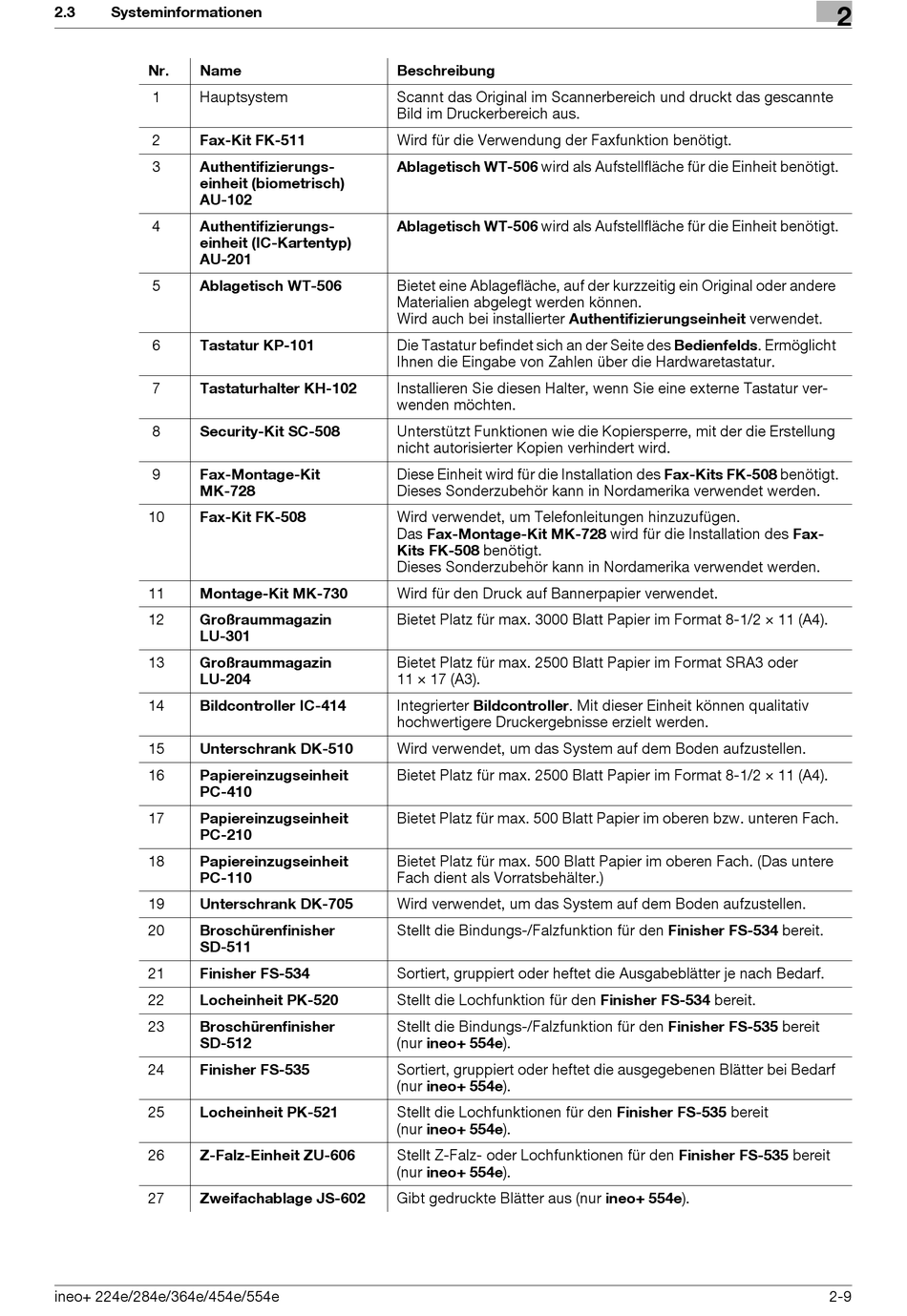 2.3 Systeminformationen

2

| Nr. | Name | Beschreibung |
|---|---|---|
| 1 | Hauptsystem | Scannt das Original im Scannerbereich und druckt das gescannte Bild im Druckerbereich aus. |
| 2 | Fax-Kit FK-511 | Wird für die Verwendung der Faxfunktion benötigt. |
| 3 | Authentifizierungseinheit (biometrisch) AU-102 | Ablagetisch WT-506 wird als Aufstellfläche für die Einheit benötigt. |
| 4 | Authentifizierungseinheit (IC-Kartentyp) AU-201 | Ablagetisch WT-506 wird als Aufstellfläche für die Einheit benötigt. |
| 5 | Ablagetisch WT-506 | Bietet eine Ablagefläche, auf der kurzzeitig ein Original oder andere Materialien abgelegt werden können. Wird auch bei installierter Authentifizierungseinheit verwendet. |
| 6 | Tastatur KP-101 | Die Tastatur befindet sich an der Seite des Bedienfelds. Ermöglicht Ihnen die Eingabe von Zahlen über die Hardwaretastatur. |
| 7 | Tastaturhalter KH-102 | Installieren Sie diesen Halter, wenn Sie eine externe Tastatur verwenden möchten. |
| 8 | Security-Kit SC-508 | Unterstützt Funktionen wie die Kopiersperre, mit der die Erstellung nicht autorisierter Kopien verhindert wird. |
| 9 | Fax-Montage-Kit MK-728 | Diese Einheit wird für die Installation des Fax-Kits FK-508 benötigt. Dieses Sonderzubehör kann in Nordamerika verwendet werden. |
| 10 | Fax-Kit FK-508 | Wird verwendet, um Telefonleitungen hinzuzufügen. Das Fax-Montage-Kit MK-728 wird für die Installation des Fax-Kits FK-508 benötigt. Dieses Sonderzubehör kann in Nordamerika verwendet werden. |
| 11 | Montage-Kit MK-730 | Wird für den Druck auf Bannerpapier verwendet. |
| 12 | Großraummagazin LU-301 | Bietet Platz für max. 3000 Blatt Papier im Format 8-1/2 × 11 (A4). |
| 13 | Großraummagazin LU-204 | Bietet Platz für max. 2500 Blatt Papier im Format SRA3 oder 11 × 17 (A3). |
| 14 | Bildcontroller IC-414 | Integrierter Bildcontroller. Mit dieser Einheit können qualitativ hochwertigere Druckergebnisse erzielt werden. |
| 15 | Unterschrank DK-510 | Wird verwendet, um das System auf dem Boden aufzustellen. |
| 16 | Papiereinzugseinheit PC-410 | Bietet Platz für max. 2500 Blatt Papier im Format 8-1/2 × 11 (A4). |
| 17 | Papiereinzugseinheit PC-210 | Bietet Platz für max. 500 Blatt Papier im oberen bzw. unteren Fach. |
| 18 | Papiereinzugseinheit PC-110 | Bietet Platz für max. 500 Blatt Papier im oberen Fach. (Das untere Fach dient als Vorratsbehälter.) |
| 19 | Unterschrank DK-705 | Wird verwendet, um das System auf dem Boden aufzustellen. |
| 20 | Broschürenfinisher SD-511 | Stellt die Bindungs-/Falzfunktion für den Finisher FS-534 bereit. |
| 21 | Finisher FS-534 | Sortiert, gruppiert oder heftet die Ausgabeblätter je nach Bedarf. |
| 22 | Locheinheit PK-520 | Stellt die Lochfunktion für den Finisher FS-534 bereit. |
| 23 | Broschürenfinisher SD-512 | Stellt die Bindungs-/Falzfunktion für den Finisher FS-535 bereit (nur ineo+ 554e). |
| 24 | Finisher FS-535 | Sortiert, gruppiert oder heftet die ausgegebenen Blätter bei Bedarf (nur ineo+ 554e). |
| 25 | Locheinheit PK-521 | Stellt die Lochfunktionen für den Finisher FS-535 bereit (nur ineo+ 554e). |
| 26 | Z-Falz-Einheit ZU-606 | Stellt Z-Falz- oder Lochfunktionen für den Finisher FS-535 bereit (nur ineo+ 554e). |
| 27 | Zweifachablage JS-602 | Gibt gedruckte Blätter aus (nur ineo+ 554e). |

ineo+ 224e/284e/364e/454e/554e

2-9